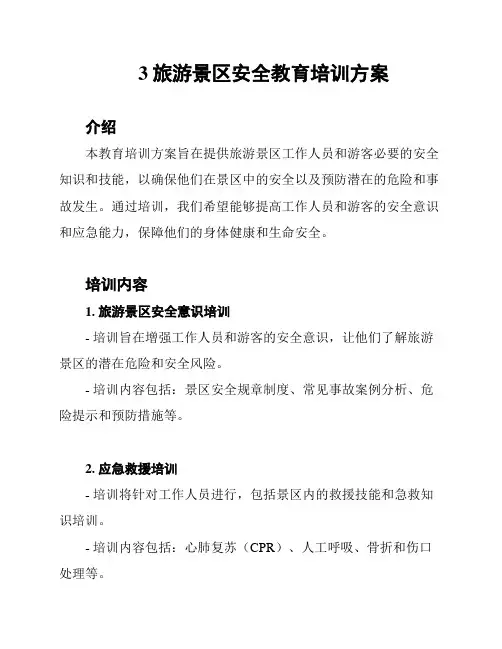 3 旅游景区安全教育培训方案

介绍

本教育培训方案旨在提供旅游景区工作人员和游客必要的安全知识和技能，以确保他们在景区中的安全以及预防潜在的危险和事故发生。通过培训，我们希望能够提高工作人员和游客的安全意识和应急能力，保障他们的身体健康和生命安全。

培训内容

1. 旅游景区安全意识培训

- 培训旨在增强工作人员和游客的安全意识，让他们了解旅游景区的潜在危险和安全风险。

- 培训内容包括：景区安全规章制度、常见事故案例分析、危险提示和预防措施等。

2. 应急救援培训

- 培训将针对工作人员进行，包括景区内的救援技能和急救知识培训。

- 培训内容包括：心肺复苏（CPR）、人工呼吸、骨折和伤口处理等。